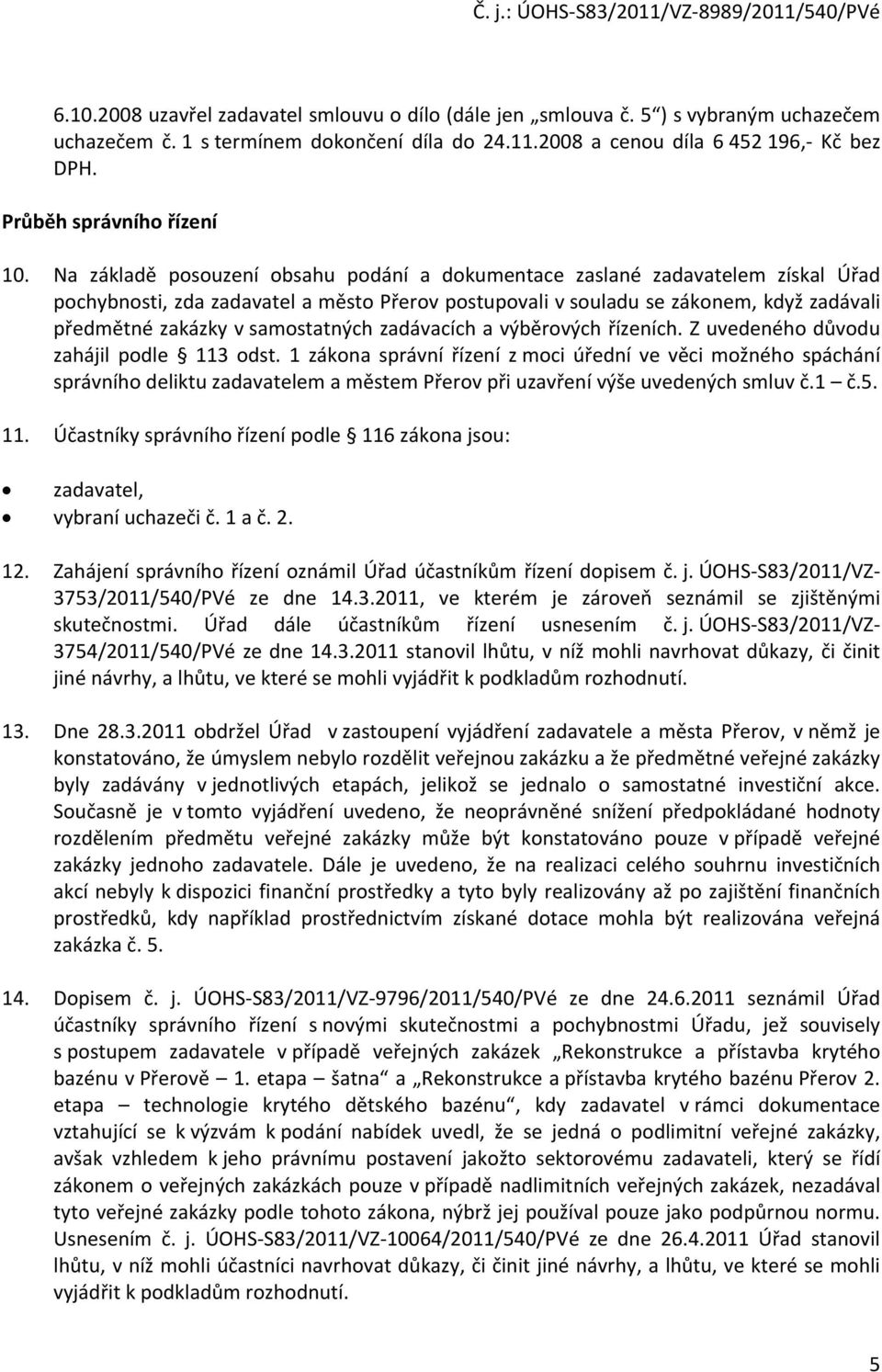 Č. j.: ÚOHS-S83/2011/VZ-8989/2011/540/PVé

6.10.2008 uzavřel zadavatel smlouvu o dílo (dále jen „smlouva č. 5“) s vybraným uchazečem uchazečem č. 1 s termínem dokončení díla do 24.11.2008 a cenou díla 6 452 196,- Kč bez DPH.

Průběh správního řízení

10. Na základě posouzení obsahu podání a dokumentace zaslané zadavatelem získal Úřad pochybnosti, zda zadavatel a město Přerov postupovali v souladu se zákonem, když zadávali předmětné zakázky v samostatných zadávacích a výběrových řízeních. Z uvedeného důvodu zahájil podle § 113 odst. 1 zákona správní řízení z moci úřední ve věci možného spáchání správního deliktu zadavatelem a městem Přerov při uzavření výše uvedených smluv č.1 – č.5.

11. Účastníky správního řízení podle § 116 zákona jsou:

• zadavatel,
• vybraní uchazeči č. 1 a č. 2.

12. Zahájení správního řízení oznámil Úřad účastníkům řízení dopisem č. j. ÚOHS-S83/2011/VZ-3753/2011/540/PVé ze dne 14.3.2011, ve kterém je zároveň seznámil se zjištěnými skutečnostmi. Úřad dále účastníkům řízení usnesením č. j. ÚOHS-S83/2011/VZ-3754/2011/540/PVé ze dne 14.3.2011 stanovil lhůtu, v níž mohli navrhovat důkazy, či činit jiné návrhy, a lhůtu, ve které se mohli vyjádřit k podkladům rozhodnutí.

13. Dne 28.3.2011 obdržel Úřad v zastoupení vyjádření zadavatele a města Přerov, v němž je konstatováno, že úmyslem nebylo rozdělit veřejnou zakázku a že předmětné veřejné zakázky byly zadávány v jednotlivých etapách, jelikož se jednalo o samostatné investiční akce. Současně je v tomto vyjádření uvedeno, že neoprávněné snížení předpokládané hodnoty rozdělením předmětu veřejné zakázky může být konstatováno pouze v případě veřejné zakázky jednoho zadavatele. Dále je uvedeno, že na realizaci celého souhrnu investičních akcí nebyly k dispozici finanční prostředky a tyto byly realizovány až po zajištění finančních prostředků, kdy například prostřednictvím získané dotace mohla být realizována veřejná zakázka č. 5.

14. Dopisem č. j. ÚOHS-S83/2011/VZ-9796/2011/540/PVé ze dne 24.6.2011 seznámil Úřad účastníky správního řízení s novými skutečnostmi a pochybnostmi Úřadu, jež souvisely s postupem zadavatele v případě veřejných zakázek „Rekonstrukce a přístavba krytého bazénu v Přerově – 1. etapa – šatna“ a „Rekonstrukce a přístavba krytého bazénu Přerov 2. etapa – technologie krytého dětského bazénu“, kdy zadavatel v rámci dokumentace vztahující se k výzvám k podání nabídek uvedl, že se jedná o podlimitní veřejné zakázky, avšak vzhledem k jeho právnímu postavení jakožto sektorovému zadavateli, který se řídí zákonem o veřejných zakázkách pouze v případě nadlimitních veřejných zakázek, nezadával tyto veřejné zakázky podle tohoto zákona, nýbrž jej používal pouze jako podpůrnou normu. Usnesením č. j. ÚOHS-S83/2011/VZ-10064/2011/540/PVé ze dne 26.4.2011 Úřad stanovil lhůtu, v níž mohli účastníci navrhovat důkazy, či činit jiné návrhy, a lhůtu, ve které se mohli vyjádřit k podkladům rozhodnutí.

5